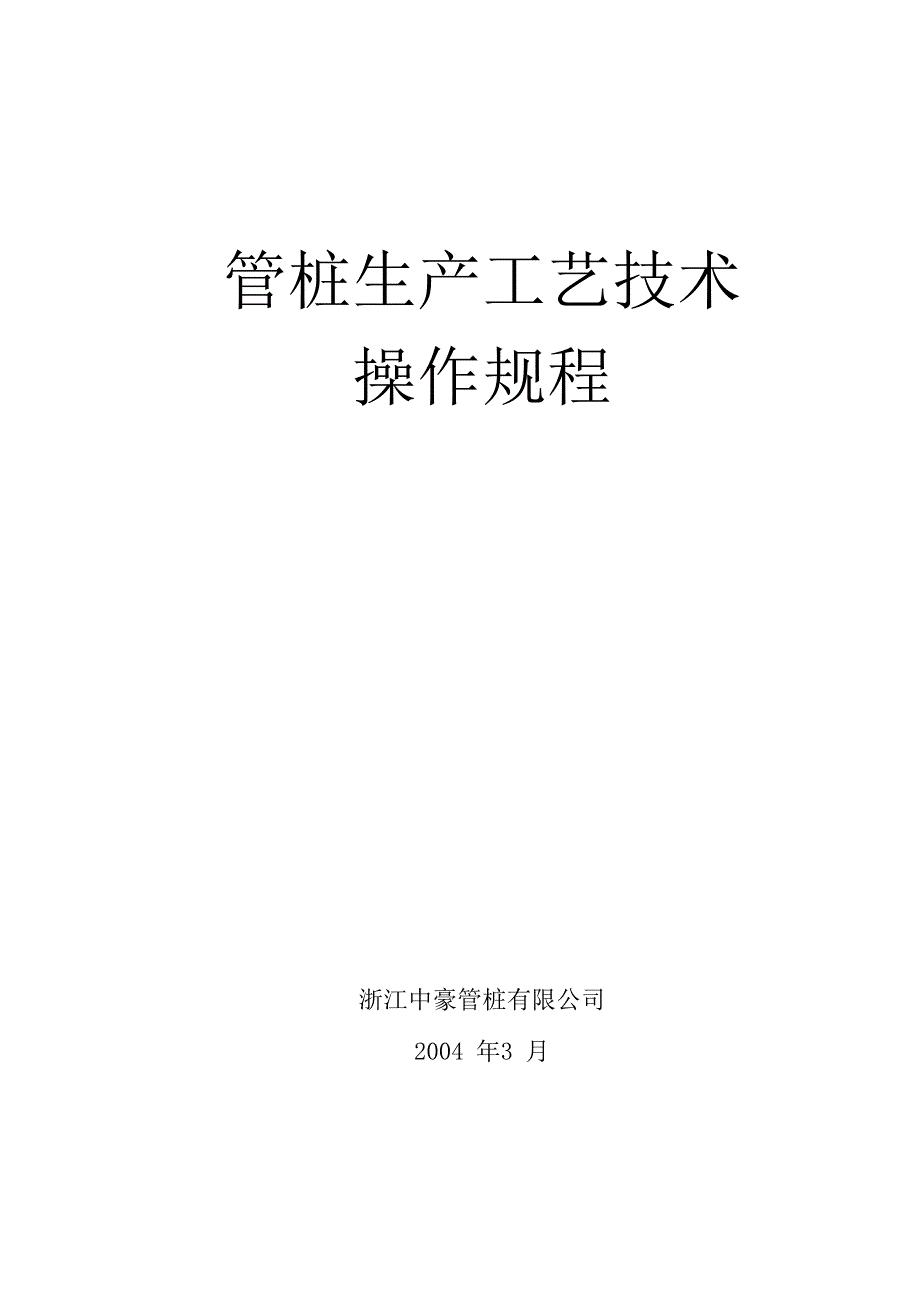 管桩生产工艺技术
操作规程

浙江中豪管桩有限公司

2004 年3 月